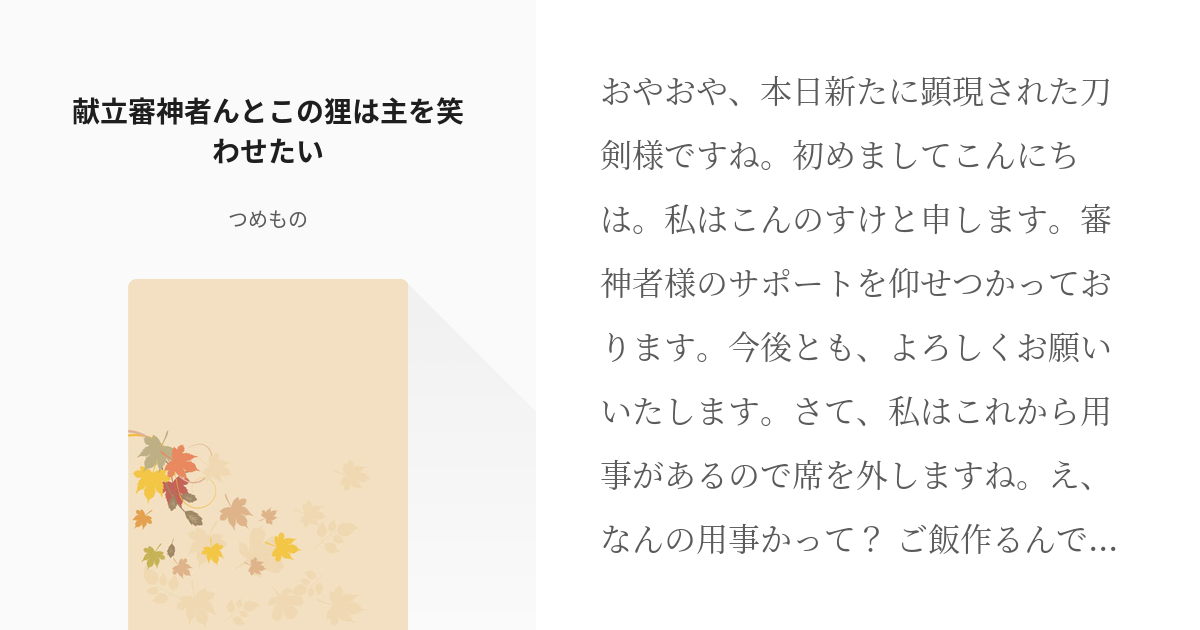 献立審神者んとこの狸は主を笑わせたい

つめもの

おやおや、本日新たに顕現された刀剣様ですね。初めましてこんにちは。私はこんのすけと申します。審神者様のサポートを仰せつかっております。今後とも、よろしくお願いいたします。さて、私はこれから用事があるので席を外しますね。え、なんの用事かって？ ご飯作るんで…